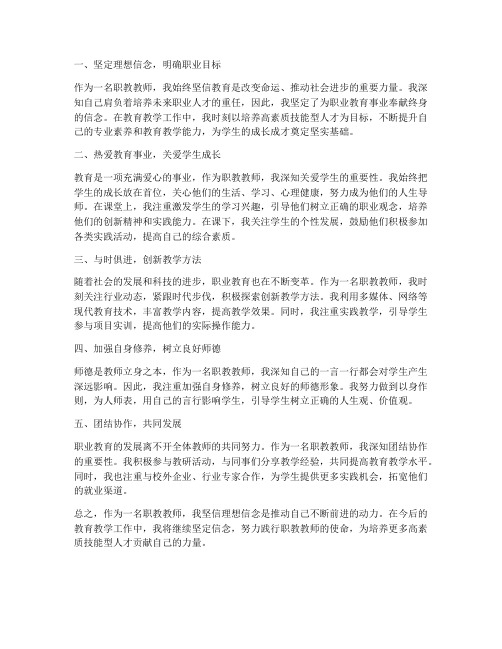 一、坚定理想信念，明确职业目标

作为一名职教教师，我始终坚信教育是改变命运、推动社会进步的重要力量。我深知自己肩负着培养未来职业人才的重任，因此，我坚定了为职业教育事业奉献终身的信念。在教育教学工作中，我时刻以培养高素质技能型人才为目标，不断提升自己的专业素养和教育教学能力，为学生的成长成才奠定坚实基础。

二、热爱教育事业，关爱学生成长

教育是一项充满爱心的事业，作为职教教师，我深知关爱学生的重要性。我始终把学生的成长放在首位，关心他们的生活、学习、心理健康，努力成为他们的人生导师。在课堂上，我注重激发学生的学习兴趣，引导他们树立正确的职业观念，培养他们的创新精神和实践能力。在课下，我关注学生的个性发展，鼓励他们积极参加各类实践活动，提高自己的综合素质。

三、与时俱进，创新教学方法

随着社会的发展和科技的进步，职业教育也在不断变革。作为一名职教教师，我时刻关注行业动态，紧跟时代步伐，积极探索创新教学方法。我利用多媒体、网络等现代教育技术，丰富教学内容，提高教学效果。同时，我注重实践教学，引导学生参与项目实训，提高他们的实际操作能力。

四、加强自身修养，树立良好师德

师德是教师立身之本，作为一名职教教师，我深知自己的一言一行都会对学生产生深远影响。因此，我注重加强自身修养，树立良好的师德形象。我努力做到以身作则，为人师表，用自己的言行影响学生，引导学生树立正确的人生观、价值观。

五、团结协作，共同发展

职业教育的发展离不开全体教师的共同努力。作为一名职教教师，我深知团结协作的重要性。我积极参与教研活动，与同事们分享教学经验，共同提高教育教学水平。同时，我也注重与校外企业、行业专家合作，为学生提供更多实践机会，拓宽他们的就业渠道。

总之，作为一名职教教师，我坚信理想信念是推动自己不断前进的动力。在今后的教育教学工作中，我将继续坚定信念，努力践行职教教师的使命，为培养更多高素质技能型人才贡献自己的力量。